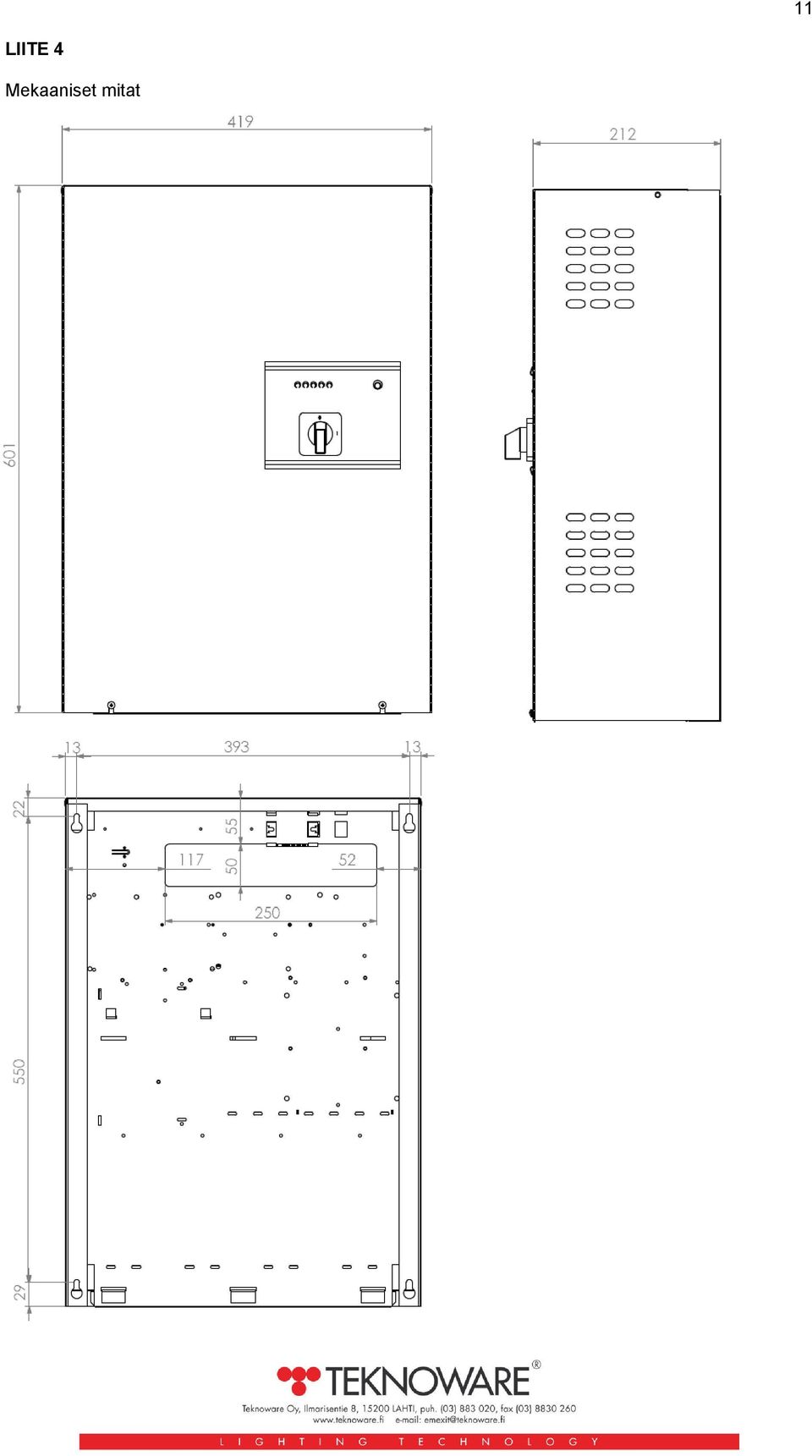 11

LIITE 4

Mekaaniset mitat

419

212

601

13

393

13

22

55

117

50

52

250

550

29

TEKNOWARE®

Teknoware Oy, Ilmarisentie 8, 15200 LAHTI, puh. (03) 883 020, fax (03) 8830 260
www.teknoware.fi e-mail: emexit@teknoware.fi

LIGHTING TECHNOLOGY